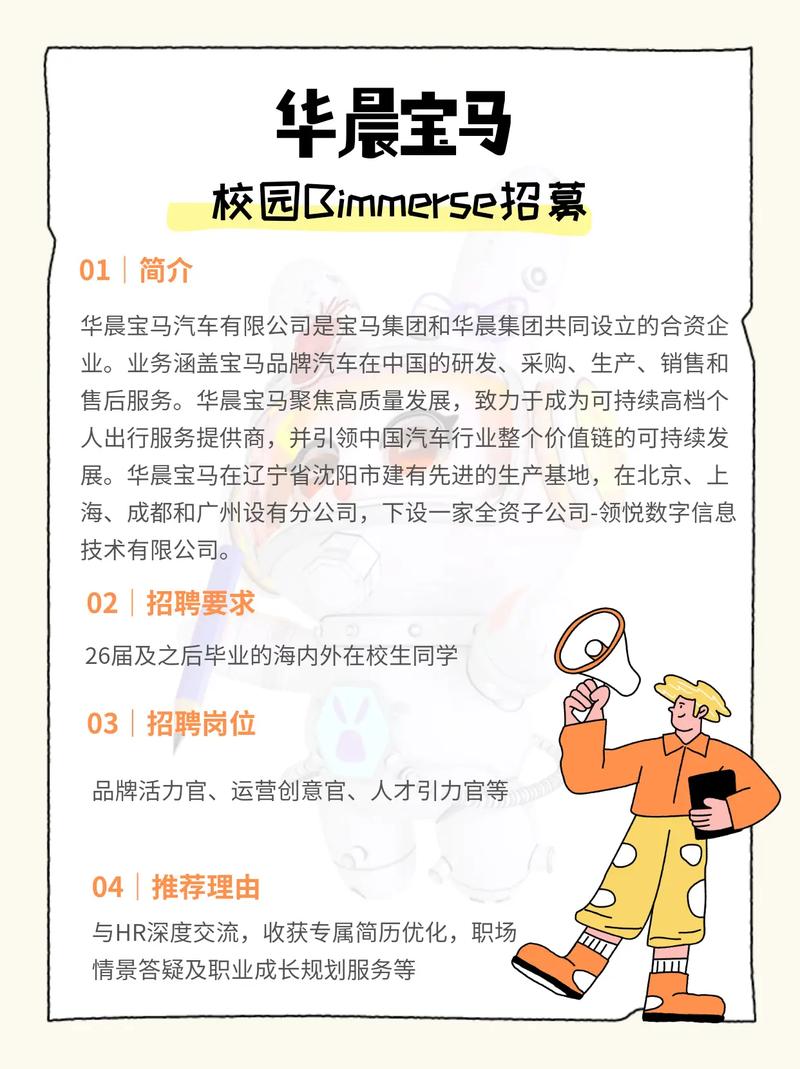 华晨宝马

校园Bimmerse招募

01｜简介

华晨宝马汽车有限公司是宝马集团和华晨集团共同设立的合资企业。业务涵盖宝马品牌汽车在中国的研发、采购、生产、销售和售后服务。华晨宝马聚焦高质量发展，致力于成为可持续高档个人出行服务提供商，并引领中国汽车行业整个价值链的可持续发展。华晨宝马在辽宁省沈阳市建有先进的生产基地，在北京、上海、成都和广州设有分公司，下设一家全资子公司-领悦数字信息技术有限公司。

02｜招聘要求

26届及之后毕业的海内外在校生同学

03｜招聘岗位

品牌活力官、运营创意官、人才引力官等

04｜推荐理由

与HR深度交流，收获专属简历优化，职场情景答疑及职业成长规划服务等